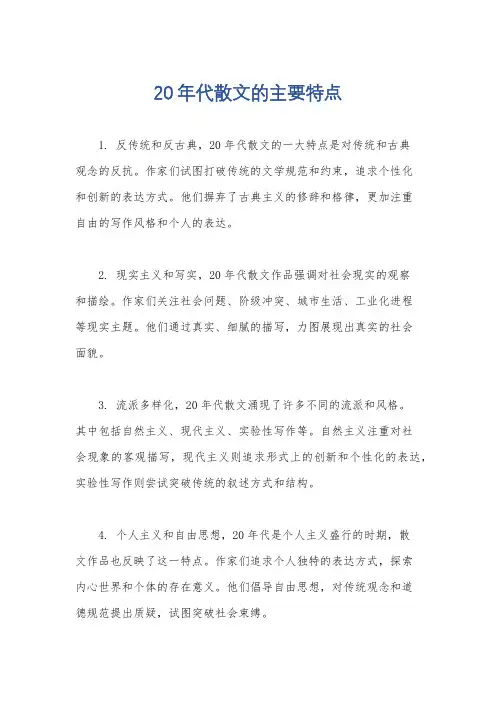 20年代散文的主要特点

1. 反传统和反古典，20年代散文的一大特点是对传统和古典观念的反抗。作家们试图打破传统的文学规范和约束，追求个性化和创新的表达方式。他们摒弃了古典主义的修辞和格律，更加注重自由的写作风格和个人的表达。

2. 现实主义和写实，20年代散文作品强调对社会现实的观察和描绘。作家们关注社会问题、阶级冲突、城市生活、工业化进程等现实主题。他们通过真实、细腻的描写，力图展现出真实的社会面貌。

3. 流派多样化，20年代散文涌现了许多不同的流派和风格。其中包括自然主义、现代主义、实验性写作等。自然主义注重对社会现象的客观描写，现代主义则追求形式上的创新和个性化的表达，实验性写作则尝试突破传统的叙述方式和结构。

4. 个人主义和自由思想，20年代是个人主义盛行的时期，散文作品也反映了这一特点。作家们追求个人独特的表达方式，探索内心世界和个体的存在意义。他们倡导自由思想，对传统观念和道德规范提出质疑，试图突破社会束缚。